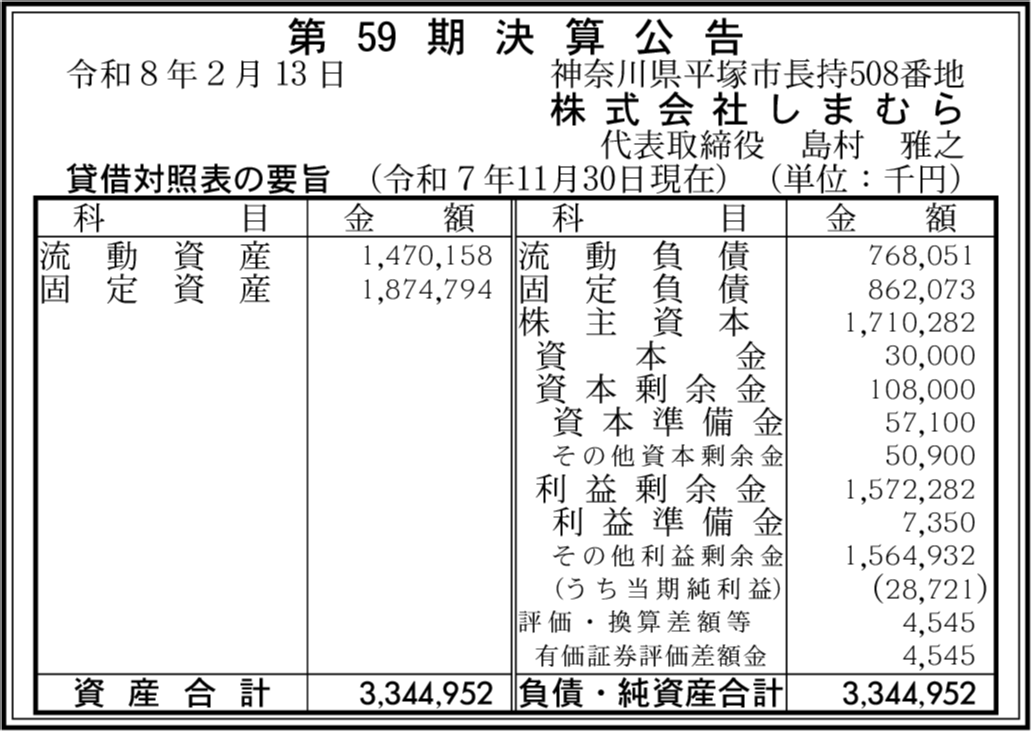 第59期決算公告

令和8年2月13日

神奈川県平塚市長持508番地
株式会社しまむら
代表取締役 島村 雅之

貸借対照表の要旨 (令和7年11月30日現在) (単位:千円)

| 科目 | 金額 | 科目 | 金額 |
|---|---|---|---|
| 流動資産 | 1,470,158 | 流動負債 | 768,051 |
| 固定資産 | 1,874,794 | 固定負債 | 862,073 |
| | | 株主資本 | 1,710,282 |
| | | 資本金 | 30,000 |
| | | 資本剰余金 | 108,000 |
| | | 資本準備金 | 57,100 |
| | | その他資本剰余金 | 50,900 |
| | | 利益剰余金 | 1,572,282 |
| | | 利益準備金 | 7,350 |
| | | その他利益剰余金 | 1,564,932 |
| | | (うち当期純利益) | (28,721) |
| | | 評価・換算差額等 | 4,545 |
| | | 有価証券評価差額金 | 4,545 |
| 資産合計 | 3,344,952 | 負債・純資産合計 | 3,344,952 |